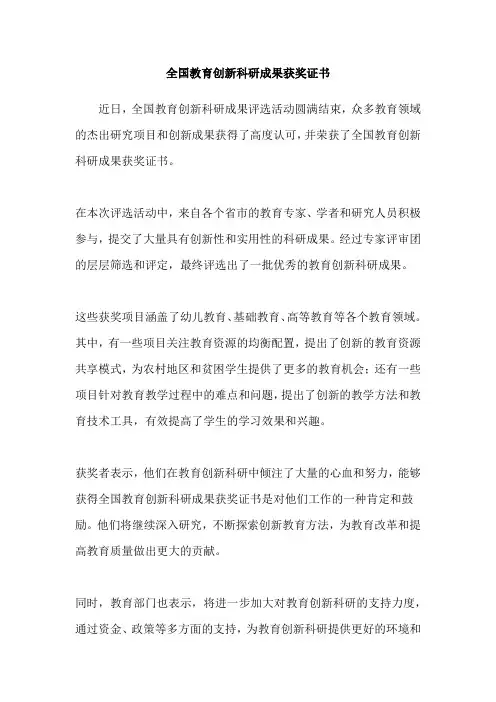 全国教育创新科研成果获奖证书

近日，全国教育创新科研成果评选活动圆满结束，众多教育领域的杰出研究项目和创新成果获得了高度认可，并荣获了全国教育创新科研成果获奖证书。

在本次评选活动中，来自各个省市的教育专家、学者和研究人员积极参与，提交了大量具有创新性和实用性的科研成果。经过专家评审团的层层筛选和评定，最终评选出了一批优秀的教育创新科研成果。

这些获奖项目涵盖了幼儿教育、基础教育、高等教育等各个教育领域。其中，有一些项目关注教育资源的均衡配置，提出了创新的教育资源共享模式，为农村地区和贫困学生提供了更多的教育机会；还有一些项目针对教育教学过程中的难点和问题，提出了创新的教学方法和教育技术工具，有效提高了学生的学习效果和兴趣。

获奖者表示，他们在教育创新科研中倾注了大量的心血和努力，能够获得全国教育创新科研成果获奖证书是对他们工作的一种肯定和鼓励。他们将继续深入研究，不断探索创新教育方法，为教育改革和提高教育质量做出更大的贡献。

同时，教育部门也表示，将进一步加大对教育创新科研的支持力度，通过资金、政策等多方面的支持，为教育创新科研提供更好的环境和